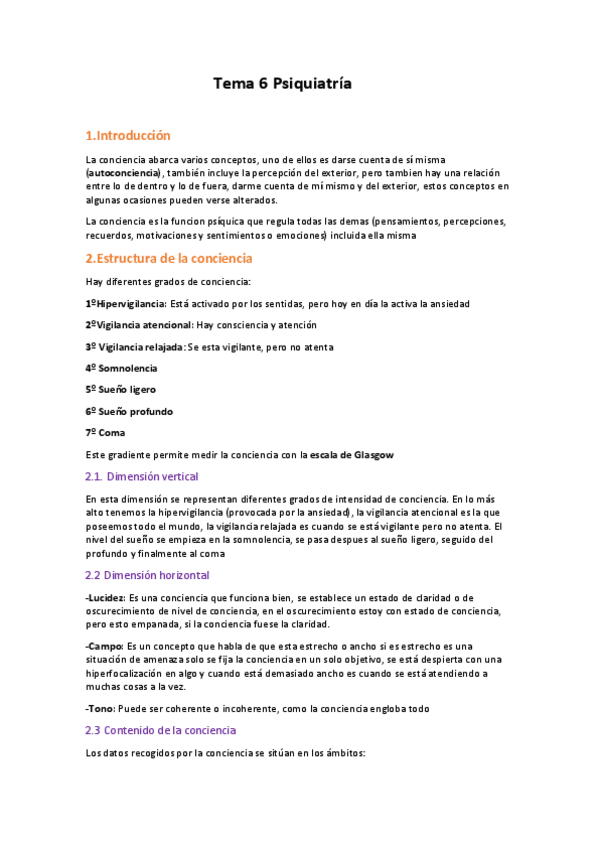 Tema 6 Psiquiatría

1.Introducción

La conciencia abarca varios conceptos, uno de ellos es darse cuenta de sí misma (autoconciencia), también incluye la percepción del exterior, pero tambien hay una relación entre lo de dentro y lo de fuera, darme cuenta de mí mismo y del exterior, estos conceptos en algunas ocasiones pueden verse alterados.

La conciencia es la funcion psíquica que regula todas las demas (pensamientos, percepciones, recuerdos, motivaciones y sentimientos o emociones) incluida ella misma

2.Estructura de la conciencia

Hay diferentes grados de conciencia:

1ºHipervigilancia: Está activado por los sentidas, pero hoy en día la activa la ansiedad

2ºVigilancia atencional: Hay consciencia y atención

3º Vigilancia relajada: Se esta vigilante, pero no atenta

4º Somnolencia

5º Sueño ligero

6º Sueño profundo

7º Coma

Este gradiente permite medir la conciencia con la escala de Glasgow

2.1. Dimensión vertical

En esta dimensión se representan diferentes grados de intensidad de conciencia. En lo más alto tenemos la hipervigilancia (provocada por la ansiedad), la vigilancia atencional es la que poseemos todo el mundo, la vigilancia relajada es cuando se está vigilante pero no atenta. El nivel del sueño se empieza en la somnolencia, se pasa despues al sueño ligero, seguido del profundo y finalmente al coma

2.2 Dimensión horizontal

-Lucidez: Es una conciencia que funciona bien, se establece un estado de claridad o de oscurecimiento de nivel de conciencia, en el oscurecimiento estoy con estado de conciencia, pero esto empanada, si la conciencia fuese la claridad.

-Campo: Es un concepto que habla de que esta estrecho o ancho si es estrecho es una situación de amenaza solo se fija la conciencia en un solo objetivo, se está despierta con una hiperfocalización en algo y cuando está demasiado ancho es cuando se está atendiendo a muchas cosas a la vez.

-Tono: Puede ser coherente o incoherente, como la conciencia engloba todo

2.3 Contenido de la conciencia

Los datos recogidos por la conciencia se sitúan en los ámbitos: